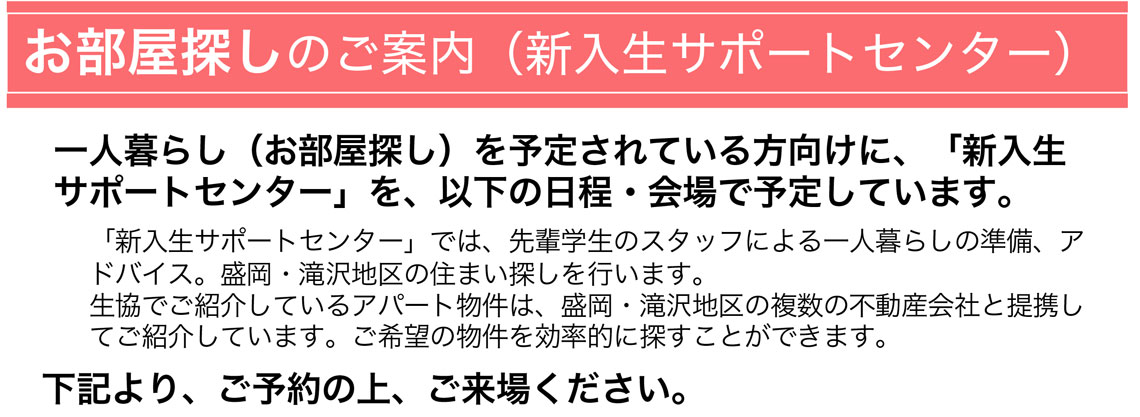 お部屋探しのご案内（新入生サポートセンター）

一人暮らし（お部屋探し）を予定されている方向けに、「新入生サポートセンター」を、以下の日程・会場で予定しています。

「新入生サポートセンター」では、先輩学生のスタッフによる一人暮らしの準備、アドバイス。盛岡・滝沢地区の住まい探しを行います。
生協でご紹介しているアパート物件は、盛岡・滝沢地区の複数の不動産会社と提携してご紹介しています。ご希望の物件を効率的に探すことができます。

下記より、ご予約の上、ご来場ください。